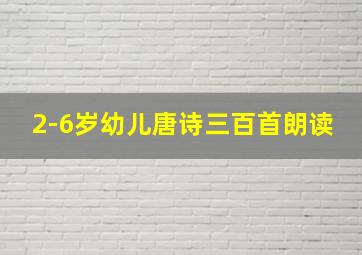 2-6岁幼儿唐诗三百首朗读